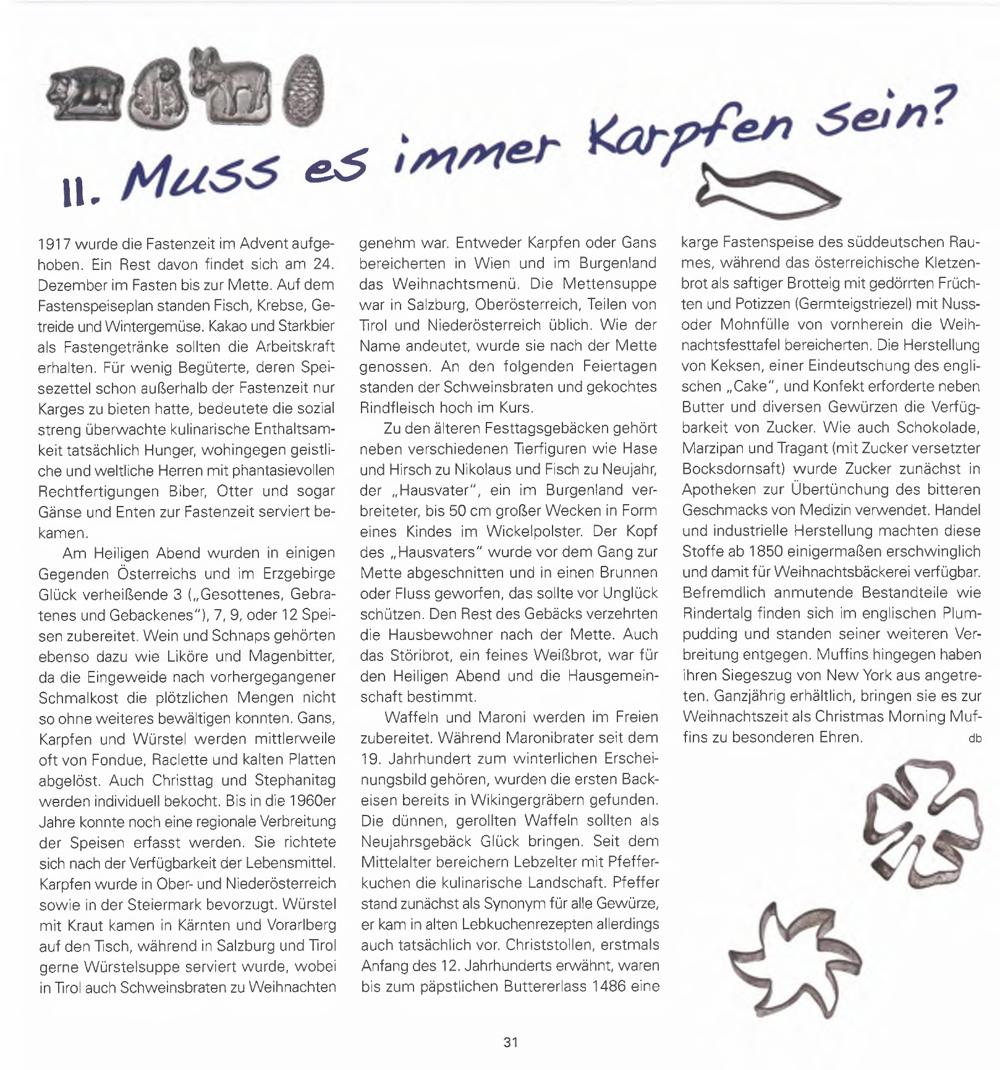 II. Muss es immer Karpfen sein?

1917 wurde die Fastenzeit im Advent aufgehoben. Ein Rest davon findet sich am 24. Dezember im Fasten bis zur Mette. Auf dem Fastenspeiseplan standen Fisch, Krebse, Getreide und Wintergemüse. Kakao und Starkbier als Fastengetränke sollten die Arbeitskraft erhalten. Für wenig Begüterte, deren Speisezettel schon außerhalb der Fastenzeit nur Karges zu bieten hatte, bedeutete die sozial streng überwachte kulinarische Enthaltsamkeit tatsächlich Hunger, wohingegen geistliche und weltliche Herren mit phantasievollen Rechtfertigungen Biber, Otter und sogar Gänse und Enten zur Fastenzeit serviert bekamen.

Am Heiligen Abend wurden in einigen Gegenden Österreichs und im Erzgebirge Glück verheißende 3 („Gesottenes, Gebratenes und Gebackenes"), 7, 9, oder 12 Speisen zubereitet. Wein und Schnaps gehörten ebenso dazu wie Liköre und Magenbitter, da die Eingeweide nach vorhergegangener Schmalkost die plötzlichen Mengen nicht so ohne weiteres bewältigen konnten. Gans, Karpfen und Würstel werden mittlerweile oft von Fondue, Raclette und kalten Platten abgelöst. Auch Christtag und Stephanitag werden individuell bekocht. Bis in die 1960er Jahre konnte noch eine regionale Verbreitung der Speisen erfasst werden. Sie richtete sich nach der Verfügbarkeit der Lebensmittel. Karpfen wurde in Ober- und Niederösterreich sowie in der Steiermark bevorzugt. Würstel mit Kraut kamen in Kärnten und Vorarlberg auf den Tisch, während in Salzburg und Tirol gerne Würstelsuppe serviert wurde, wobei in Tirol auch Schweinsbraten zu Weihnachten genehm war. Entweder Karpfen oder Gans bereicherten in Wien und im Burgenland das Weihnachtsmenü. Die Mettensuppe war in Salzburg, Oberösterreich, Teilen von Tirol und Niederösterreich üblich. Wie der Name andeutet, wurde sie nach der Mette genossen. An den folgenden Feiertagen standen der Schweinsbraten und gekochtes Rindfleisch hoch im Kurs.

Zu den älteren Festtagsgebäcken gehört neben verschiedenen Tierfiguren wie Hase und Hirsch zu Nikolaus und Fisch zu Neujahr, der „Hausvater", ein im Burgenland verbreiteter, bis 50 cm großer Wecken in Form eines Kindes im Wickelpolster. Der Kopf des „Hausvaters" wurde vor dem Gang zur Mette abgeschnitten und in einen Brunnen oder Fluss geworfen, das sollte vor Unglück schützen. Den Rest des Gebäcks verzehrten die Hausbewohner nach der Mette. Auch das Störibrot, ein feines Weißbrot, war für den Heiligen Abend und die Hausgemeinschaft bestimmt.

Waffeln und Maroni werden im Freien zubereitet. Während Maronibrater seit dem 19. Jahrhundert zum winterlichen Erscheinungsbild gehören, wurden die ersten Backeisen bereits in Wikingergräbern gefunden. Die dünnen, gerollten Waffeln sollten als Neujahrsgebäck Glück bringen. Seit dem Mittelalter bereichern Lebzelter mit Pfefferkuchen die kulinarische Landschaft. Pfeffer stand zunächst als Synonym für alle Gewürze, er kam in alten Lebkuchenrezepten allerdings auch tatsächlich vor. Christstollen, erstmals Anfang des 12. Jahrhunderts erwähnt, waren bis zum päpstlichen Buttererlass 1486 eine karge Fastenspeise des süddeutschen Raumes, während das österreichische Kletzenbrot als saftiger Brotteig mit gedörrten Früchten und Potizzen (Germteigstriezel) mit Nuss- oder Mohnfülle von vornherein die Weihnachtsfesttafel bereicherten. Die Herstellung von Keksen, einer Eindeutschung des englischen „Cake", und Konfekt erforderte neben Butter und diversen Gewürzen die Verfügbarkeit von Zucker. Wie auch Schokolade, Marzipan und Tragant (mit Zucker versetzter Bocksdornsaft) wurde Zucker zunächst in Apotheken zur Übertünchung des bitteren Geschmacks von Medizin verwendet. Handel und industrielle Herstellung machten diese Stoffe ab 1850 einigermaßen erschwinglich und damit für Weihnachtsbäckerei verfügbar. Befremdlich anmutende Bestandteile wie Rindertalg finden sich im englischen Plumpudding und standen seiner weiteren Verbreitung entgegen. Muffins hingegen haben ihren Siegeszug von New York aus angetreten. Ganzjährig erhältlich, bringen sie es zur Weihnachtszeit als Christmas Morning Muffins zu besonderen Ehren. db

31